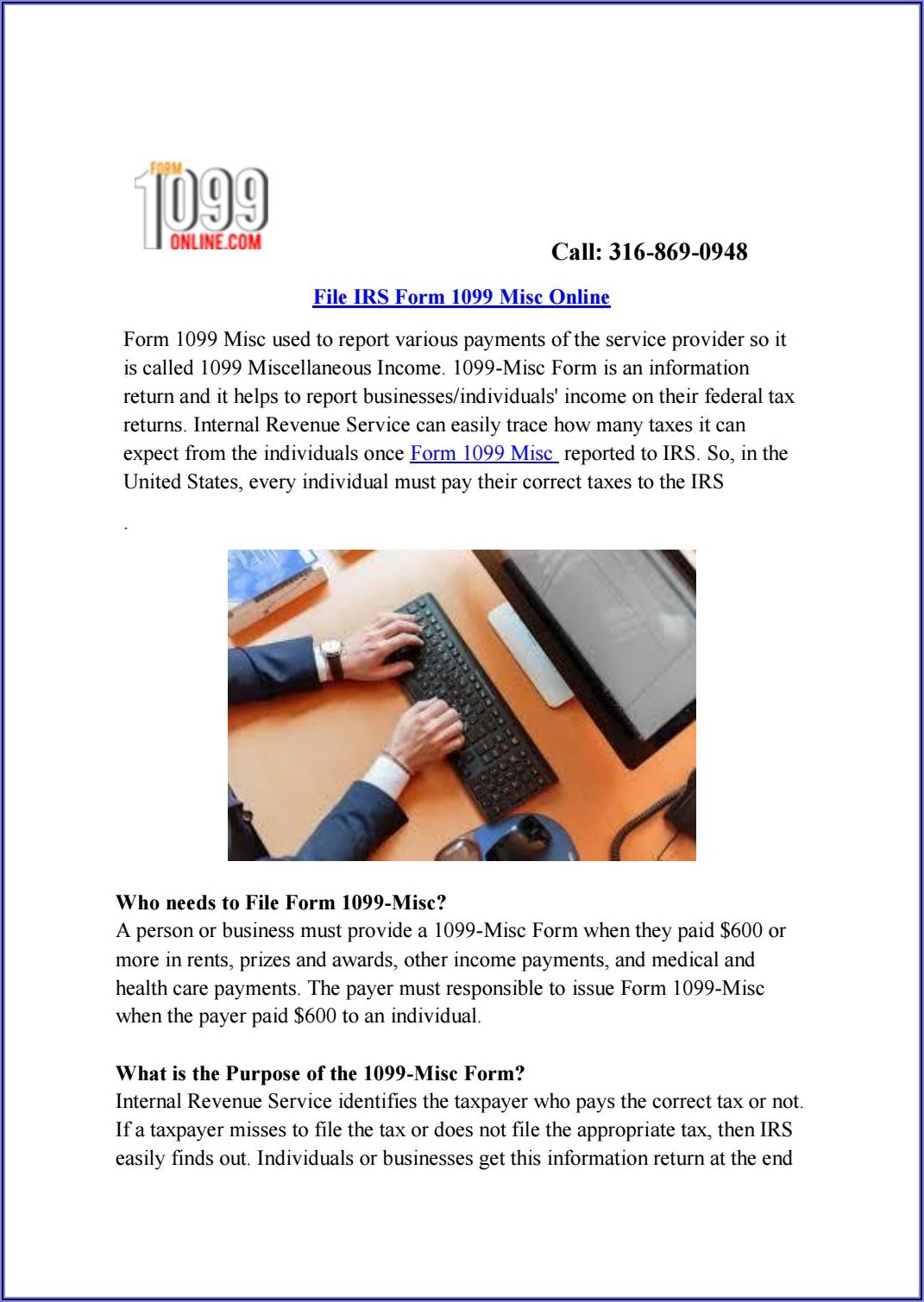 FORM 1099 ONLINE.COM

Call: 316-869-0948

File IRS Form 1099 Misc Online

Form 1099 Misc used to report various payments of the service provider so it is called 1099 Miscellaneous Income. 1099-Misc Form is an information return and it helps to report businesses/individuals' income on their federal tax returns. Internal Revenue Service can easily trace how many taxes it can expect from the individuals once Form 1099 Misc reported to IRS. So, in the United States, every individual must pay their correct taxes to the IRS

.

Who needs to File Form 1099-Misc?
A person or business must provide a 1099-Misc Form when they paid $600 or more in rents, prizes and awards, other income payments, and medical and health care payments. The payer must responsible to issue Form 1099-Misc when the payer paid $600 to an individual.

What is the Purpose of the 1099-Misc Form?
Internal Revenue Service identifies the taxpayer who pays the correct tax or not. If a taxpayer misses to file the tax or does not file the appropriate tax, then IRS easily finds out. Individuals or businesses get this information return at the end